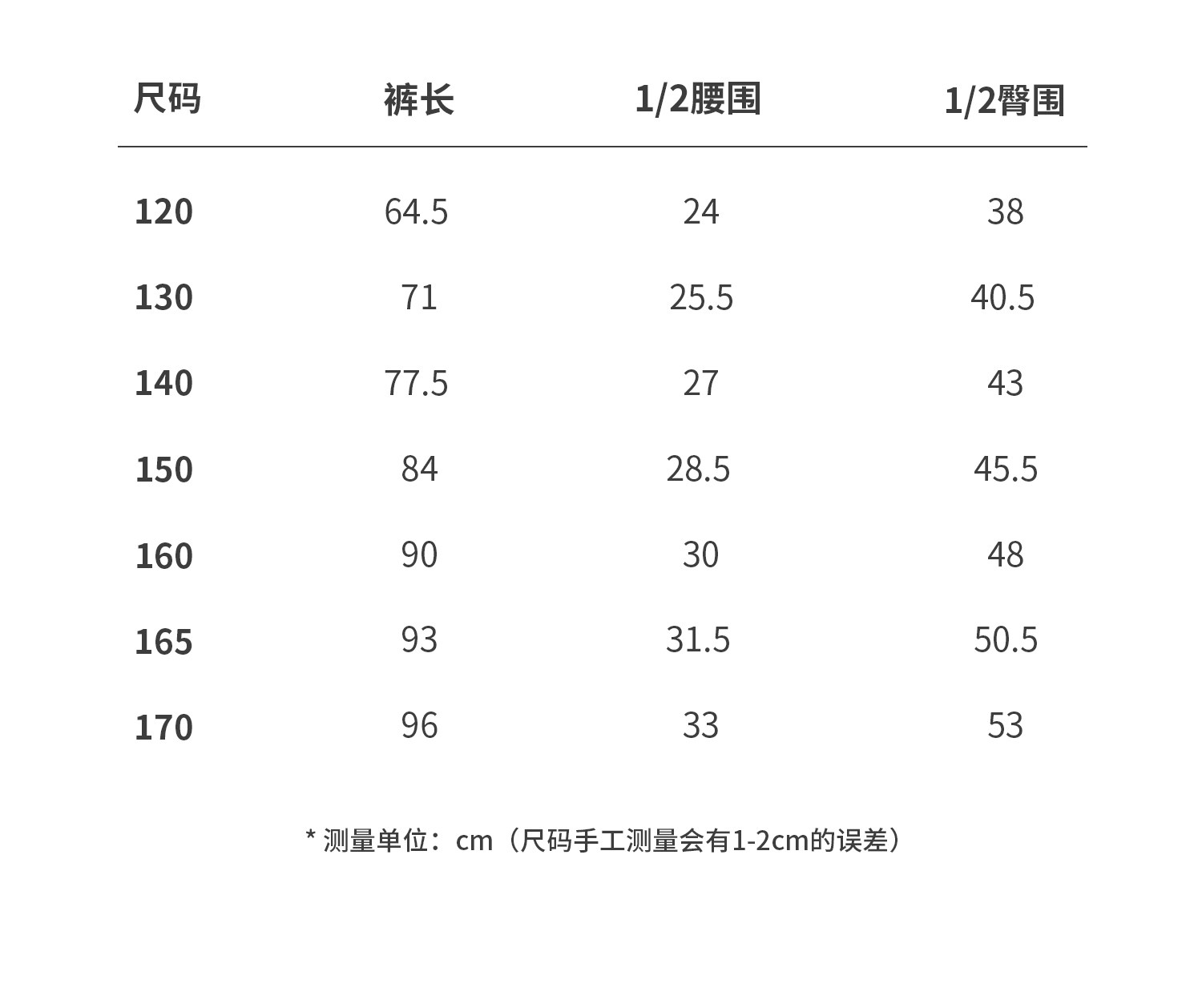 | 尺码 | 裤长 | 1/2腰围 | 1/2臀围 |
|---|---|---|---|
| 120 | 64.5 | 24 | 38 |
| 130 | 71 | 25.5 | 40.5 |
| 140 | 77.5 | 27 | 43 |
| 150 | 84 | 28.5 | 45.5 |
| 160 | 90 | 30 | 48 |
| 165 | 93 | 31.5 | 50.5 |
| 170 | 96 | 33 | 53 |

* 测量单位：cm（尺码手工测量会有1-2cm的误差）